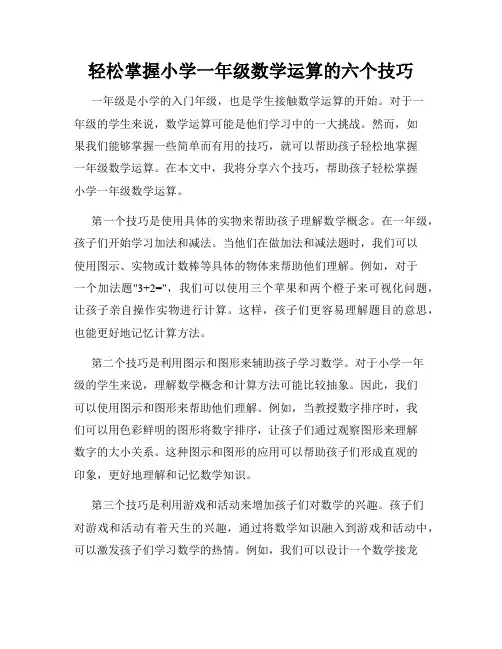 轻松掌握小学一年级数学运算的六个技巧

一年级是小学的入门年级，也是学生接触数学运算的开始。对于一年级的学生来说，数学运算可能是他们学习中的一大挑战。然而，如果我们能够掌握一些简单而有用的技巧，就可以帮助孩子轻松地掌握一年级数学运算。在本文中，我将分享六个技巧，帮助孩子轻松掌握小学一年级数学运算。

第一个技巧是使用具体的实物来帮助孩子理解数学概念。在一年级，孩子们开始学习加法和减法。当他们在做加法和减法题时，我们可以使用图示、实物或计数棒等具体的物体来帮助他们理解。例如，对于一个加法题"3+2="，我们可以使用三个苹果和两个橙子来可视化问题，让孩子亲自操作实物进行计算。这样，孩子们更容易理解题目的意思，也能更好地记忆计算方法。

第二个技巧是利用图示和图形来辅助孩子学习数学。对于小学一年级的学生来说，理解数学概念和计算方法可能比较抽象。因此，我们可以使用图示和图形来帮助他们理解。例如，当教授数字排序时，我们可以用色彩鲜明的图形将数字排序，让孩子们通过观察图形来理解数字的大小关系。这种图示和图形的应用可以帮助孩子们形成直观的印象，更好地理解和记忆数学知识。

第三个技巧是利用游戏和活动来增加孩子们对数学的兴趣。孩子们对游戏和活动有着天生的兴趣，通过将数学知识融入到游戏和活动中，可以激发孩子们学习数学的热情。例如，我们可以设计一个数学接龙